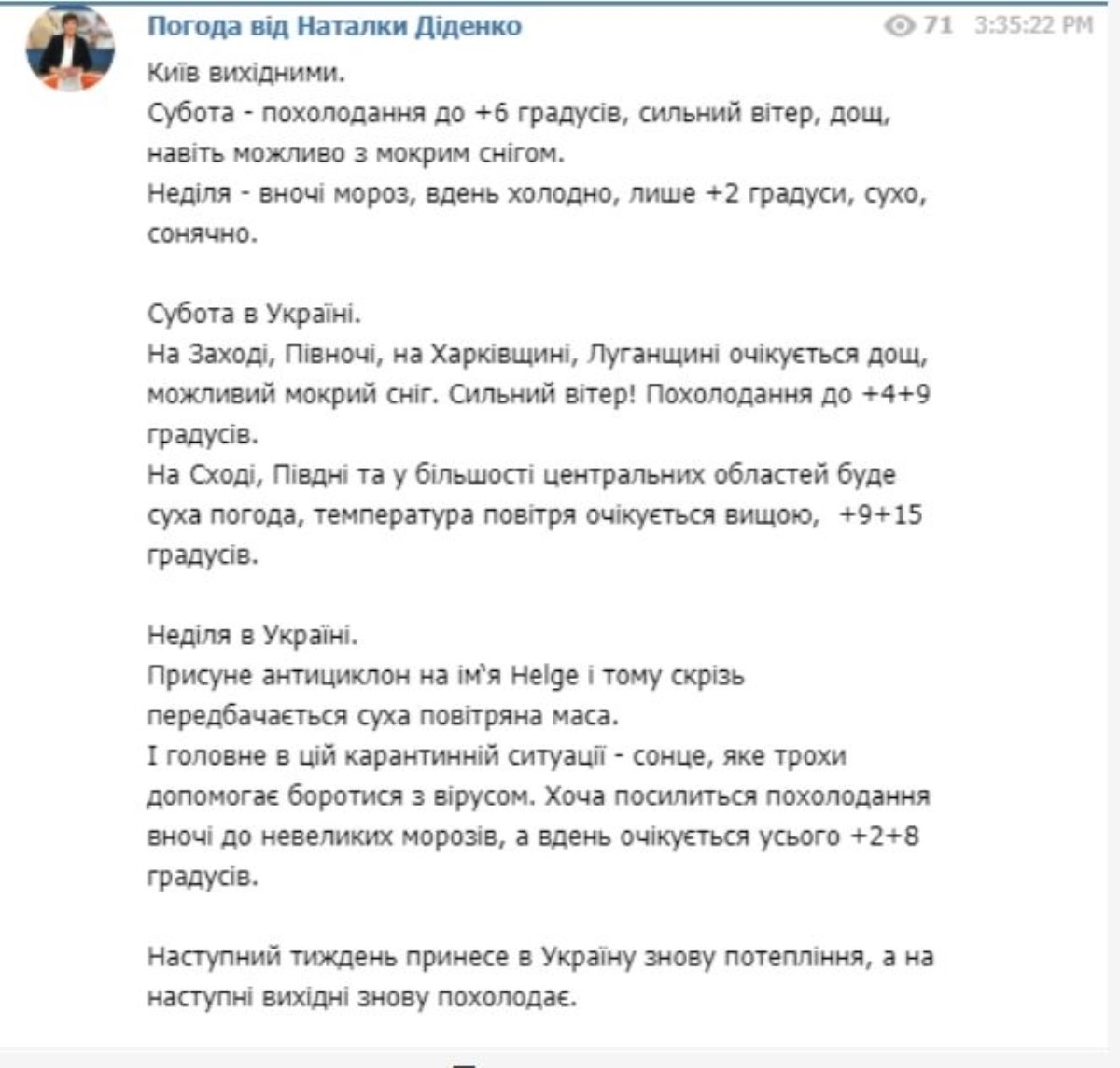 Погода від Наталки Діденко
71 3:35:22 PM

Київ вихідними.
Субота - похолодання до +6 градусів, сильний вітер, дощ, навіть можливо з мокрим снігом.
Неділя - вночі мороз, вдень холодно, лише +2 градуси, сухо, сонячно.

Субота в Україні.
На Заході, Півночі, на Харківщині, Луганщині очікується дощ, можливий мокрий сніг. Сильний вітер! Похолодання до +4+9 градусів.
На Сході, Півдні та у більшості центральних областей буде суха погода, температура повітря очікується вищою, +9+15 градусів.

Неділя в Україні.
Присуне антициклон на ім'я Helge і тому скрізь передбачається суха повітряна маса.
І головне в цій карантинній ситуації - сонце, яке трохи допомогає боротися з вірусом. Хоча посилиться похолодання вночі до невеликих морозів, а вдень очікується усього +2+8 градусів.

Наступний тиждень принесе в Україну знову потепління, а на наступні вихідні знову похолодає.